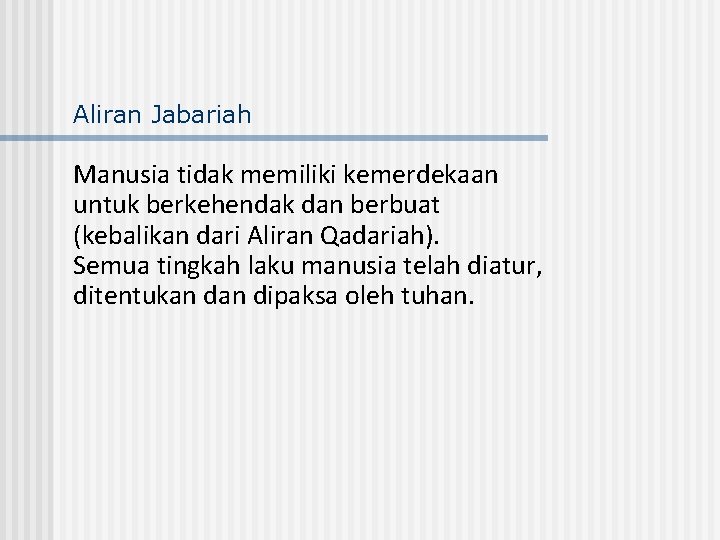 Aliran Jabariah

Manusia tidak memiliki kemerdekaan untuk berkehendak dan berbuat (kebalikan dari Aliran Qadariah).
Semua tingkah laku manusia telah diatur, ditentukan dan dipaksa oleh tuhan.